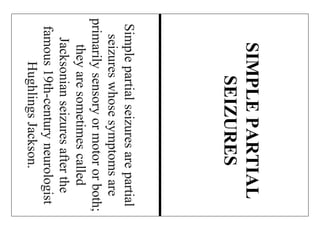 SIMPLE PARTIAL SEIZURES

Simple partial seizures are partial seizures whose symptoms are primarily sensory or motor or both; they are sometimes called Jacksonian seizures after the famous 19th-century neurologist Hughlings Jackson.